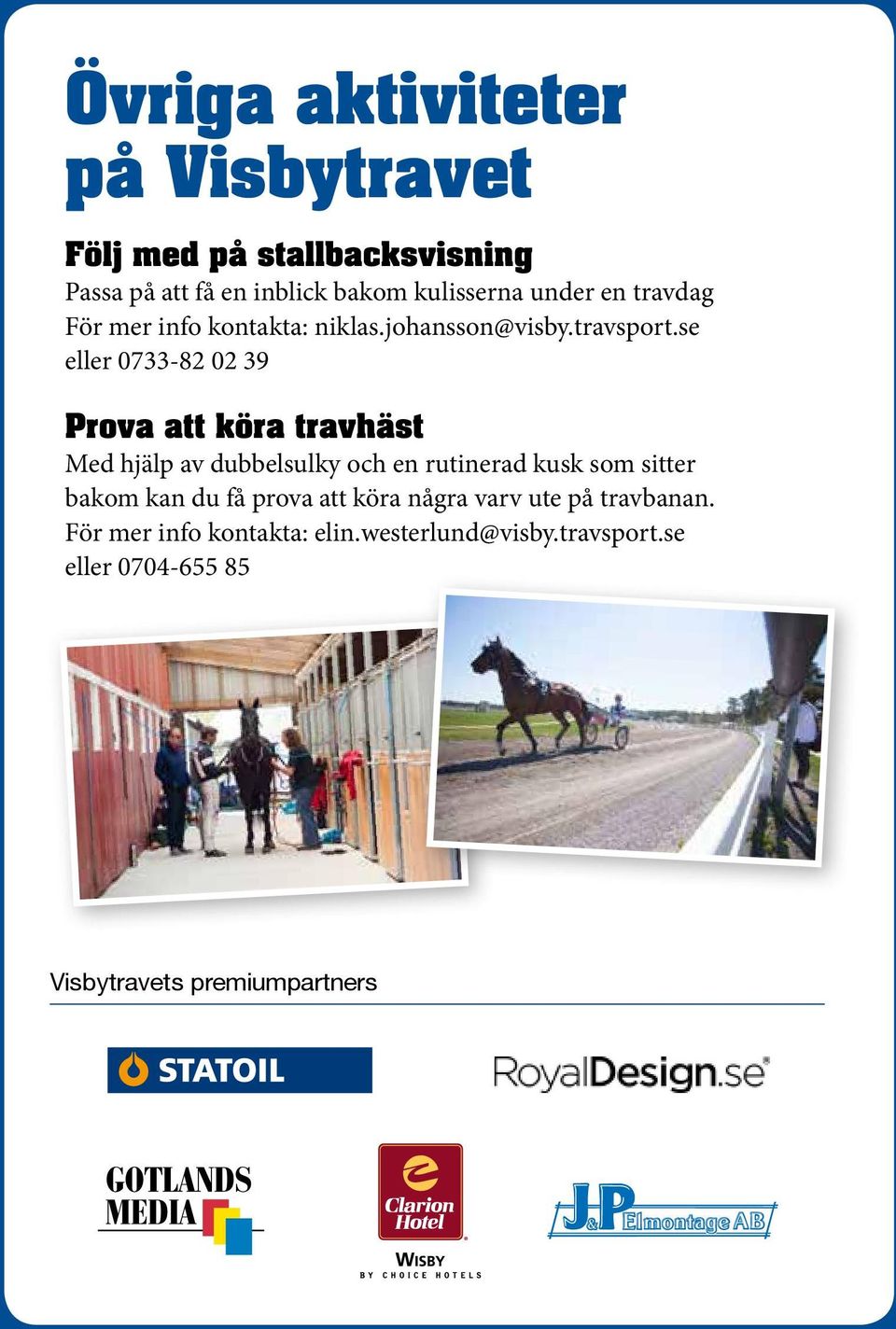 Övriga aktiviteter på Visbytravet

Följ med på stallbacksvisning

Passa på att få en inblick bakom kulisserna under en travdag För mer info kontakta: niklas.johansson@visby.travsport.se eller 0733-82 02 39

Prova att köra travhäst

Med hjälp av dubbelsulky och en rutinerad kusk som sitter bakom kan du få prova att köra några varv ute på travbanan. För mer info kontakta: elin.westerlund@visby.travsport.se eller 0704-655 85

Visbytravets premiumpartners

STATOIL

RoyalDesign.se

GOTLANDS MEDIA

Clarion Hotel

WISBY
BY CHOICE HOTELS

J&P Elmontage AB